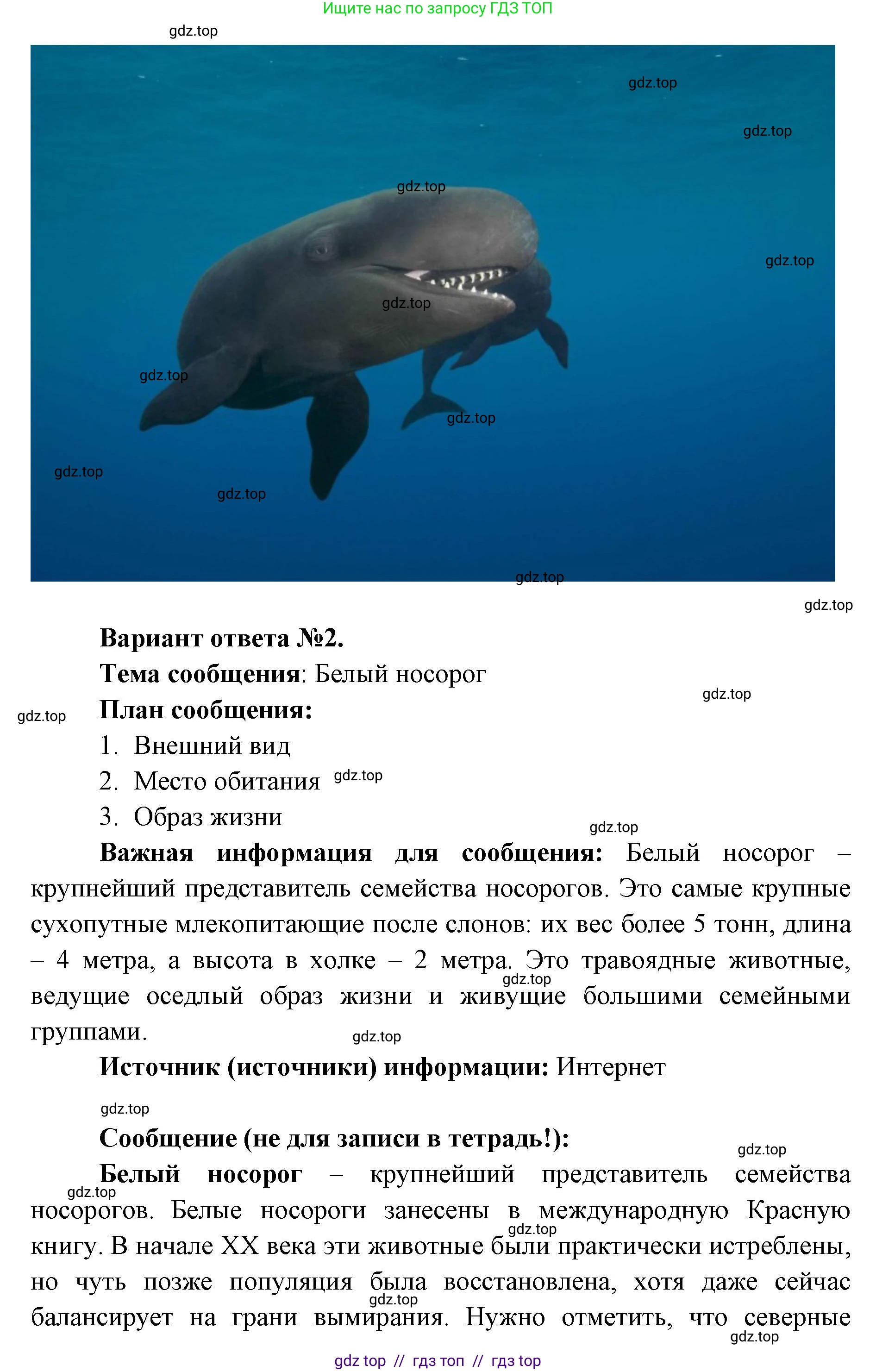 Ищите нас по запросу ГДЗ ТОП

gdz.top

gdz.top
gdz.top
gdz.top
gdz.top
gdz.top
gdz.top
gdz.top
gdz.top
gdz.top
gdz.top

gdz.top

Вариант ответа №2.

Тема сообщения: Белый носорог

gdz.top

gdz.top

План сообщения:

1. Внешний вид

2. Место обитания gdz.top

3. Образ жизни

gdz.top

Важная информация для сообщения: Белый носорог – крупнейший представитель семейства носорогов. Это самые крупные сухопутные млекопитающие после слонов: их вес более 5 тонн, длина – 4 метра, а высота в холке – 2 метра. Это травоядные животные, ведущие оседлый образ жизни и живущие большими семейными группами.

gdz.top

gdz.top

Источник (источники) информации: Интернет

gdz.top

Сообщение (не для записи в тетрадь!):

gdz.top

Белый носорог – крупнейший представитель семейства носорогов. Белые носороги занесены в международную Красную книгу. В начале XX века эти животные были практически истреблены, но чуть позже популяция была восстановлена, хотя даже сейчас балансирует на грани вымирания. Нужно отметить, что северные

gdz.top
gdz.top
gdz.top
gdz.top

gdz top // гдз топ // гдз top